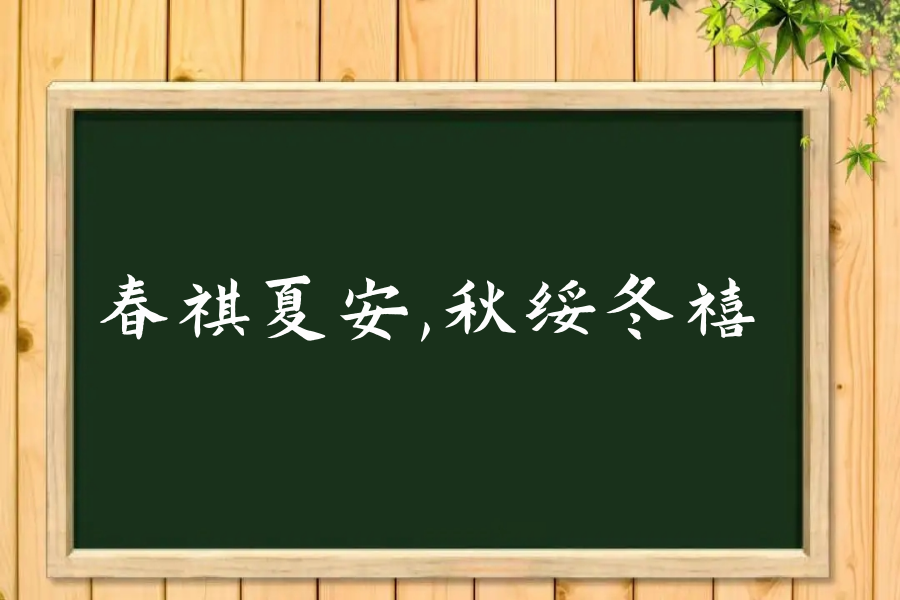 春祺夏安,秋绥冬禧